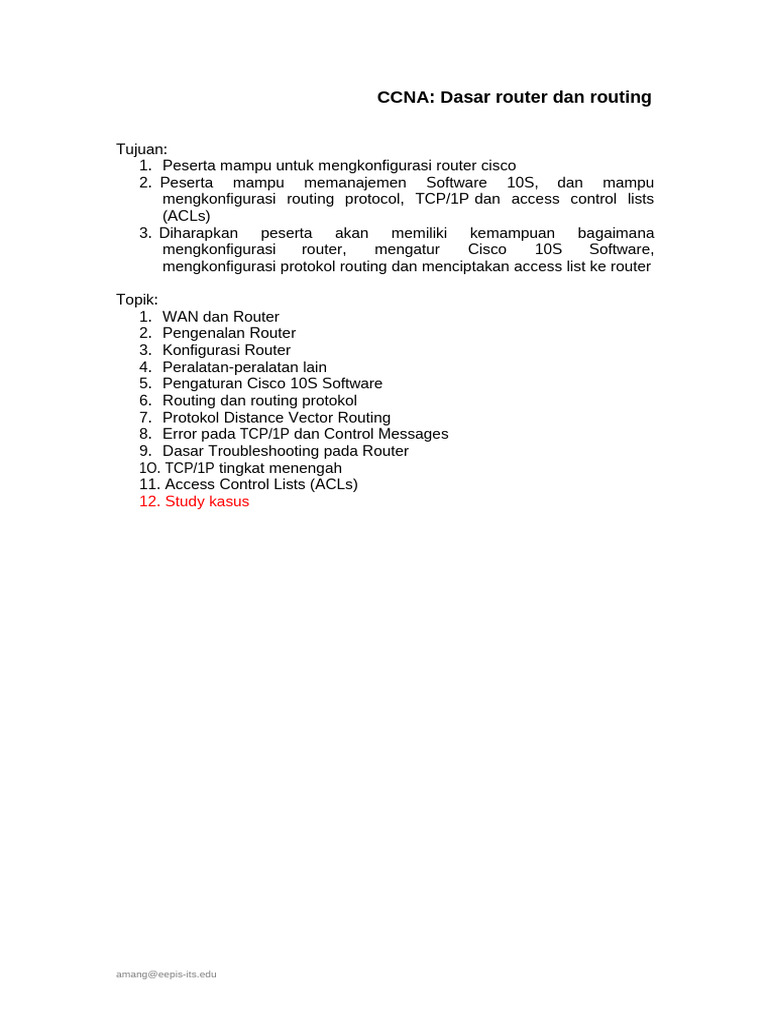 CCNA: Dasar router dan routing

Tujuan:
1. Peserta mampu untuk mengkonfigurasi router cisco
2. Peserta mampu memanajemen Software 10S, dan mampu mengkonfigurasi routing protocol, TCP/1P dan access control lists (ACLs)
3. Diharapkan peserta akan memiliki kemampuan bagaimana mengkonfigurasi router, mengatur Cisco 10S Software, mengkonfigurasi protokol routing dan menciptakan access list ke router

Topik:
1. WAN dan Router
2. Pengenalan Router
3. Konfigurasi Router
4. Peralatan-peralatan lain
5. Pengaturan Cisco 10S Software
6. Routing dan routing protokol
7. Protokol Distance Vector Routing
8. Error pada TCP/1P dan Control Messages
9. Dasar Troubleshooting pada Router
1O. TCP/1P tingkat menengah
11. Access Control Lists (ACLs)
12. Study kasus

amang@eepis-its.edu